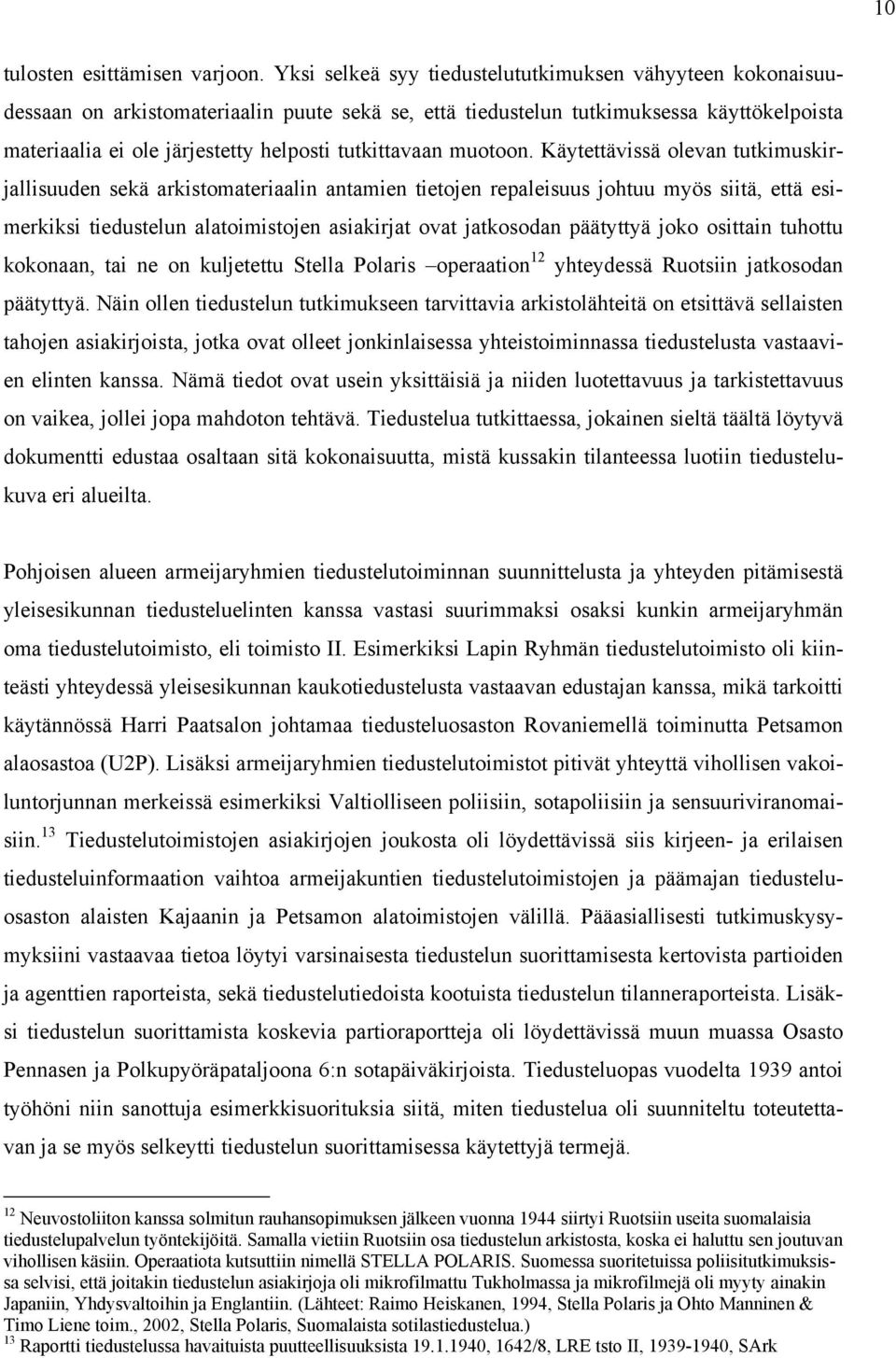 10

tulosten esittämisen varjoon. Yksi selkeä syy tiedustelututkimuksen vähyyteen kokonaisuudessaan on arkistomateriaalin puute sekä se, että tiedustelun tutkimuksessa käyttökelpoista materiaalia ei ole järjestetty helposti tutkittavaan muotoon. Käytettävissä olevan tutkimuskirjallisuuden sekä arkistomateriaalin antamien tietojen repaleisuus johtuu myös siitä, että esimerkiksi tiedustelun alatoimistojen asiakirjat ovat jatkosodan päätyttyä joko osittain tuhottu kokonaan, tai ne on kuljetettu Stella Polaris –operaation$^{12}$ yhteydessä Ruotsiin jatkosodan päätyttyä. Näin ollen tiedustelun tutkimukseen tarvittavia arkistolähteitä on etsittävä sellaisten tahojen asiakirjoista, jotka ovat olleet jonkinlaisessa yhteistoiminnassa tiedustelusta vastaavien elinten kanssa. Nämä tiedot ovat usein yksittäisiä ja niiden luotettavuus ja tarkistettavuus on vaikea, jollei jopa mahdoton tehtävä. Tiedustelua tutkittaessa, jokainen sieltä täältä löytyvä dokumentti edustaa osaltaan sitä kokonaisuutta, mistä kussakin tilanteessa luotiin tiedustelukuva eri alueilta.

Pohjoisen alueen armeijaryhmien tiedustelutoiminnan suunnittelusta ja yhteyden pitämisestä yleisesikunnan tiedusteluelinten kanssa vastasi suurimmaksi osaksi kunkin armeijaryhmän oma tiedustelutoimisto, eli toimisto II. Esimerkiksi Lapin Ryhmän tiedustelutoimisto oli kiinteästi yhteydessä yleisesikunnan kaukotiedustelusta vastaavan edustajan kanssa, mikä tarkoitti käytännössä Harri Paatsalon johtamaa tiedusteluosaston Rovaniemellä toiminutta Petsamon alaosastoa (U2P). Lisäksi armeijaryhmien tiedustelutoimistot pitivät yhteyttä vihollisen vakoiluntorjunnan merkeissä esimerkiksi Valtiolliseen poliisiin, sotapoliisiin ja sensuuriviranomaisiin.$^{13}$ Tiedustelutoimistojen asiakirjojen joukosta oli löydettävissä siis kirjeen- ja erilaisen tiedusteluinformaation vaihtoa armeijakuntien tiedustelutoimistojen ja päämajan tiedusteluosaston alaisten Kajaanin ja Petsamon alatoimistojen välillä. Pääasiallisesti tutkimuskysymyksiini vastaavaa tietoa löytyi varsinaisesta tiedustelun suorittamisesta kertovista partioiden ja agenttien raporteista, sekä tiedustelutiedoista kootuista tiedustelun tilanneraporteista. Lisäksi tiedustelun suorittamista koskevia partioraportteja oli löydettävissä muun muassa Osasto Pennasen ja Polkupyöräpataljoona 6:n sotapäiväkirjoista. Tiedusteluopas vuodelta 1939 antoi työhöni niin sanottuja esimerkkisuorituksia siitä, miten tiedustelua oli suunniteltu toteutettavan ja se myös selkeytti tiedustelun suorittamisessa käytettyjä termejä.

$^{12}$ Neuvostoliiton kanssa solmitun rauhansopimuksen jälkeen vuonna 1944 siirtyi Ruotsiin useita suomalaisia tiedustelupalvelun työntekijöitä. Samalla vietiin Ruotsiin osa tiedustelun arkistosta, koska ei haluttu sen joutuvan vihollisen käsiin. Operaatiota kutsuttiin nimellä STELLA POLARIS. Suomessa suoritetuissa poliisitutkimuksissa selvisi, että joitakin tiedustelun asiakirjoja oli mikrofilmattu Tukholmassa ja mikrofilmejä oli myyty ainakin Japaniin, Yhdysvaltoihin ja Englantiin. (Lähteet: Raimo Heiskanen, 1994, Stella Polaris ja Ohto Manninen & Timo Liene toim., 2002, Stella Polaris, Suomalaista sotilastiedustelua.)
$^{13}$ Raportti tiedustelussa havaituista puutteellisuuksista 19.1.1940, 1642/8, LRE tsto II, 1939-1940, SArk